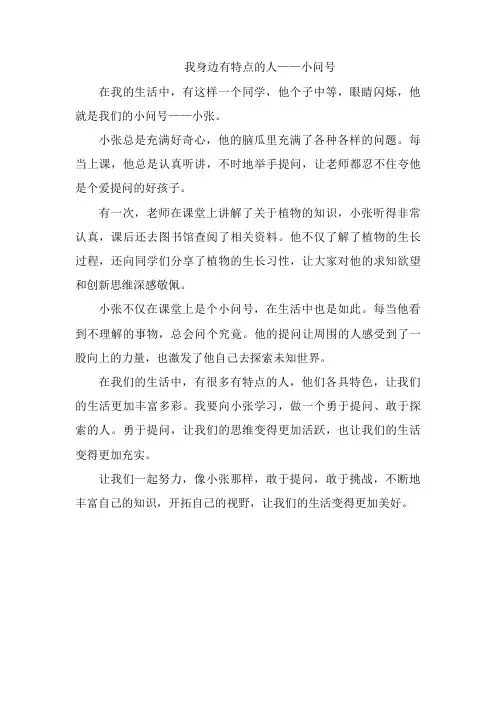 我身边有特点的人——小问号

在我的生活中，有这样一个同学，他个子中等，眼睛闪烁，他就是我们的小问号——小张。

小张总是充满好奇心，他的脑瓜里充满了各种各样的问题。每当上课，他总是认真听讲，不时地举手提问，让老师都忍不住夸他是个爱提问的好孩子。

有一次，老师在课堂上讲解了关于植物的知识，小张听得非常认真，课后还去图书馆查阅了相关资料。他不仅了解了植物的生长过程，还向同学们分享了植物的生长习性，让大家对他的求知欲望和创新思维深感敬佩。

小张不仅在课堂上是个小问号，在生活中也是如此。每当他看到不理解的事物，总会问个究竟。他的提问让周围的人感受到了一股向上的力量，也激发了他自己去探索未知世界。

在我们的生活中，有很多有特点的人，他们各具特色，让我们的生活更加丰富多彩。我要向小张学习，做一个勇于提问、敢于探索的人。勇于提问，让我们的思维变得更加活跃，也让我们的生活变得更加充实。

让我们一起努力，像小张那样，敢于提问，敢于挑战，不断地丰富自己的知识，开拓自己的视野，让我们的生活变得更加美好。